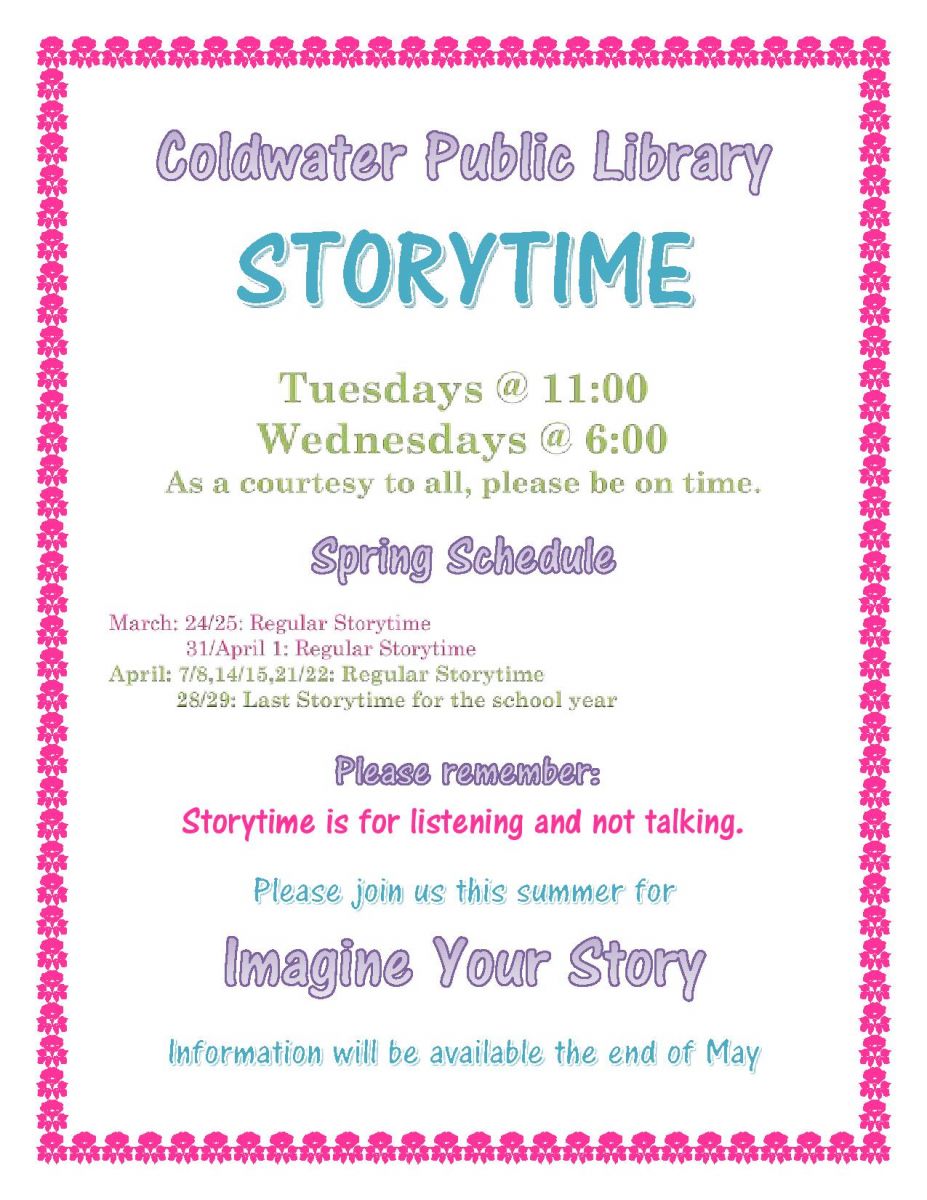 Coldwater Public Library

STORYTIME

Tuesdays @ 11:00
Wednesdays @ 6:00
As a courtesy to all, please be on time.

Spring Schedule

March: 24/25: Regular Storytime
31/April 1: Regular Storytime
April: 7/8,14/15,21/22: Regular Storytime
28/29: Last Storytime for the school year

Please remember:
Storytime is for listening and not talking.

Please join us this summer for

Imagine Your Story

Information will be available the end of May